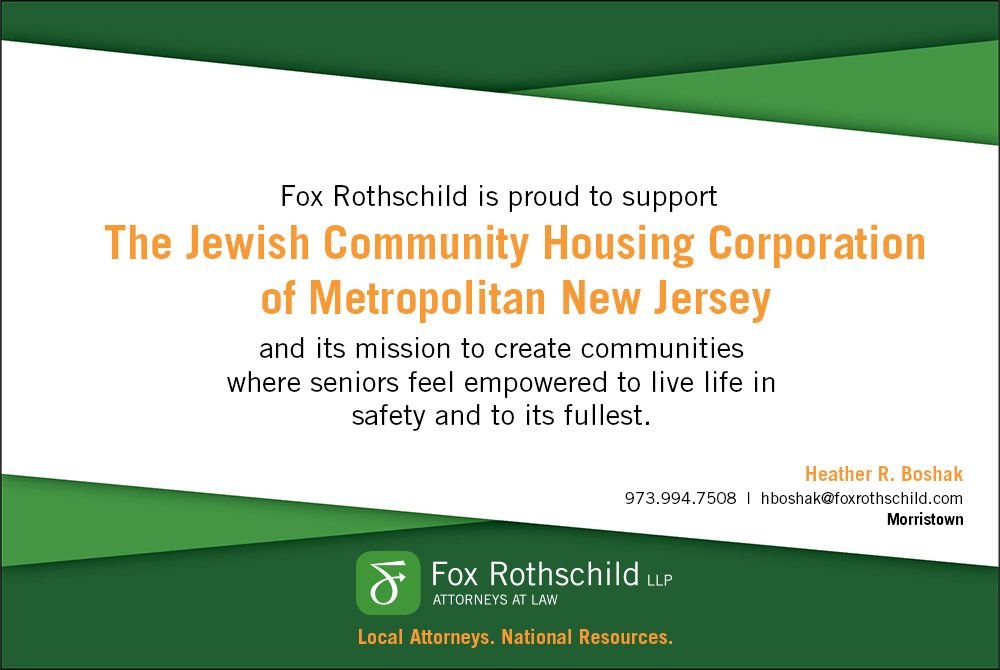 Fox Rothschild is proud to support

The Jewish Community Housing Corporation of Metropolitan New Jersey

and its mission to create communities where seniors feel empowered to live life in safety and to its fullest.

Heather R. Boshak
973.994.7508 | hboshak@foxrothschild.com
Morristown

Fox Rothschild LLP
ATTORNEYS AT LAW

Local Attorneys. National Resources.